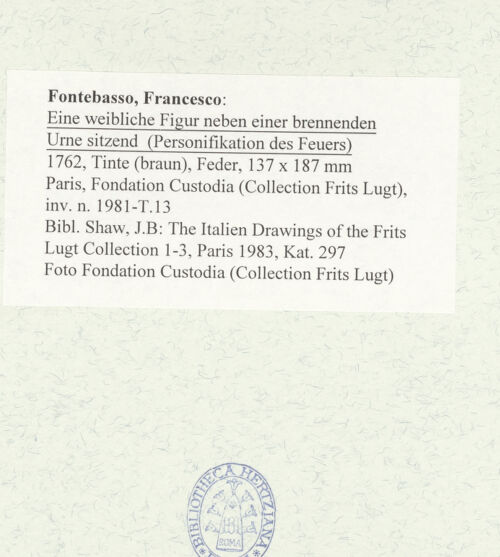 Fontebasso, Francesco:
Eine weibliche Figur neben einer brennenden Urne sitzend (Personifikation des Feuers)
1762, Tinte (braun), Feder, 137 x 187 mm
Paris, Fondation Custodia (Collection Frits Lugt), inv. n. 1981-T.13
Bibl. Shaw, J.B: The Italien Drawings of the Frits Lugt Collection 1-3, Paris 1983, Kat. 297
Foto Fondation Custodia (Collection Frits Lugt)

BIBLIOTHECA HERTZIANA
ROMA